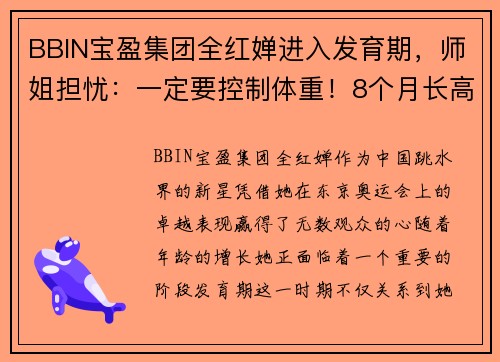 BBIN宝盈集团全红婵进入发育期，师姐担忧：一定要控制体重！8个月长高

BBIN宝盈集团全红婵作为中国跳水界的新星凭借她在东京奥运会上的卓越表现赢得了无数观众的心随着年龄的增长她正面临着一个重要的阶段发育期这一时期不仅关系到她